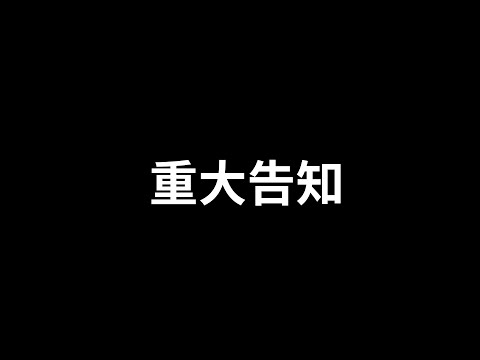 重大告知